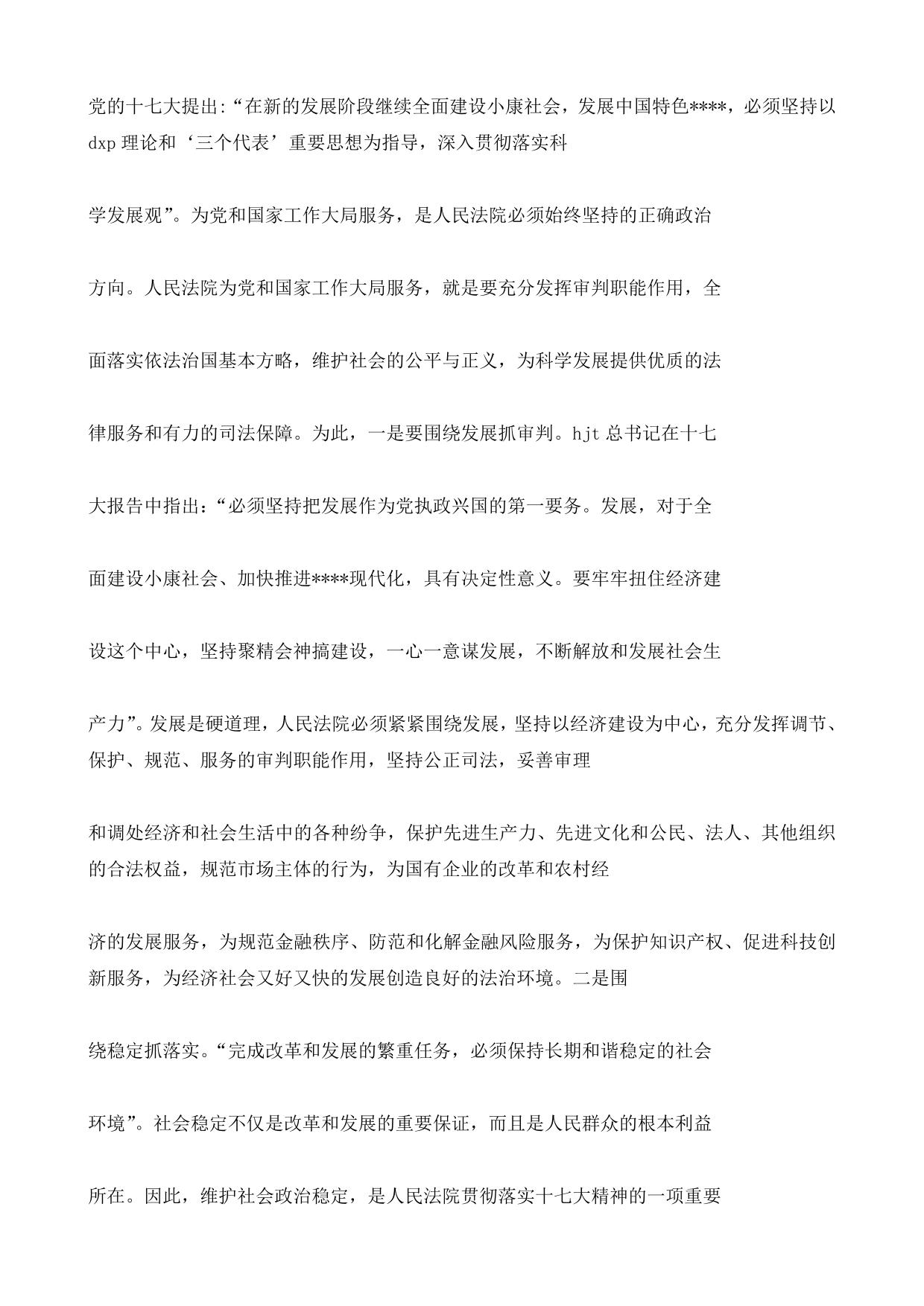 党的十七大提出:“在新的发展阶段继续全面建设小康社会，发展中国特色****，必须坚持以dxp理论和‘三个代表’重要思想为指导，深入贯彻落实科

学发展观”。为党和国家工作大局服务，是人民法院必须始终坚持的正确政治

方向。人民法院为党和国家工作大局服务，就是要充分发挥审判职能作用，全

面落实依法治国基本方略，维护社会的公平与正义，为科学发展提供优质的法

律服务和有力的司法保障。为此，一是要围绕发展抓审判。hjt总书记在十七

大报告中指出：“必须坚持把发展作为党执政兴国的第一要务。发展，对于全

面建设小康社会、加快推进****现代化，具有决定性意义。要牢牢扭住经济建

设这个中心，坚持聚精会神搞建设，一心一意谋发展，不断解放和发展社会生

产力”。发展是硬道理，人民法院必须紧紧围绕发展，坚持以经济建设为中心，充分发挥调节、保护、规范、服务的审判职能作用，坚持公正司法，妥善审理

和调处经济和社会生活中的各种纷争，保护先进生产力、先进文化和公民、法人、其他组织的合法权益，规范市场主体的行为，为国有企业的改革和农村经

济的发展服务，为规范金融秩序、防范和化解金融风险服务，为保护知识产权、促进科技创新服务，为经济社会又好又快的发展创造良好的法治环境。二是围

绕稳定抓落实。“完成改革和发展的繁重任务，必须保持长期和谐稳定的社会

环境”。社会稳定不仅是改革和发展的重要保证，而且是人民群众的根本利益

所在。因此，维护社会政治稳定，是人民法院贯彻落实十七大精神的一项重要